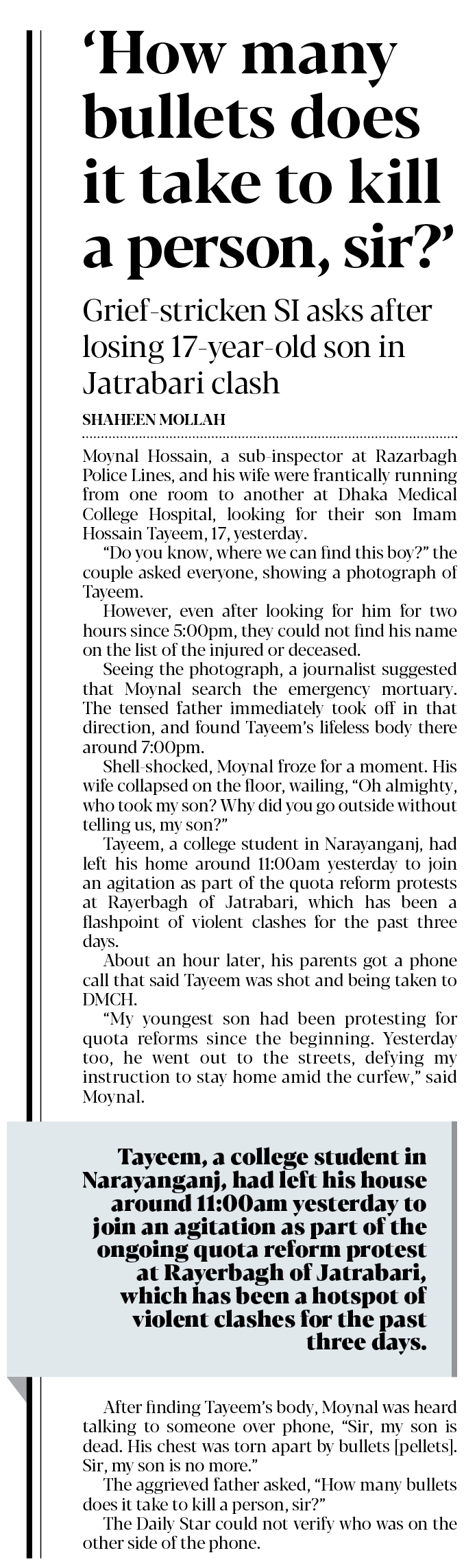 ‘How many bullets does it take to kill a person, sir?’

Grief-stricken SI asks after losing 17-year-old son in Jatrabari clash

SHAHEEN MOLLAH

Moynal Hossain, a sub-inspector at Razarbagh Police Lines, and his wife were frantically running from one room to another at Dhaka Medical College Hospital, looking for their son Imam Hossain Tayeem, 17, yesterday.

“Do you know, where we can find this boy?” the couple asked everyone, showing a photograph of Tayeem.

However, even after looking for him for two hours since 5:00pm, they could not find his name on the list of the injured or deceased.

Seeing the photograph, a journalist suggested that Moynal search the emergency mortuary. The tensed father immediately took off in that direction, and found Tayeem’s lifeless body there around 7:00pm.

Shell-shocked, Moynal froze for a moment. His wife collapsed on the floor, wailing, “Oh almighty, who took my son? Why did you go outside without telling us, my son?”

Tayeem, a college student in Narayanganj, had left his home around 11:00am yesterday to join an agitation as part of the quota reform protests at Rayerbagh of Jatrabari, which has been a flashpoint of violent clashes for the past three days.

About an hour later, his parents got a phone call that said Tayeem was shot and being taken to DMCH.

“My youngest son had been protesting for quota reforms since the beginning. Yesterday too, he went out to the streets, defying my instruction to stay home amid the curfew,” said Moynal.

Tayeem, a college student in Narayanganj, had left his house around 11:00am yesterday to join an agitation as part of the ongoing quota reform protest at Rayerbagh of Jatrabari, which has been a hotspot of violent clashes for the past three days.

After finding Tayeem’s body, Moynal was heard talking to someone over phone, “Sir, my son is dead. His chest was torn apart by bullets [pellets]. Sir, my son is no more.”

The aggrieved father asked, “How many bullets does it take to kill a person, sir?”

The Daily Star could not verify who was on the other side of the phone.